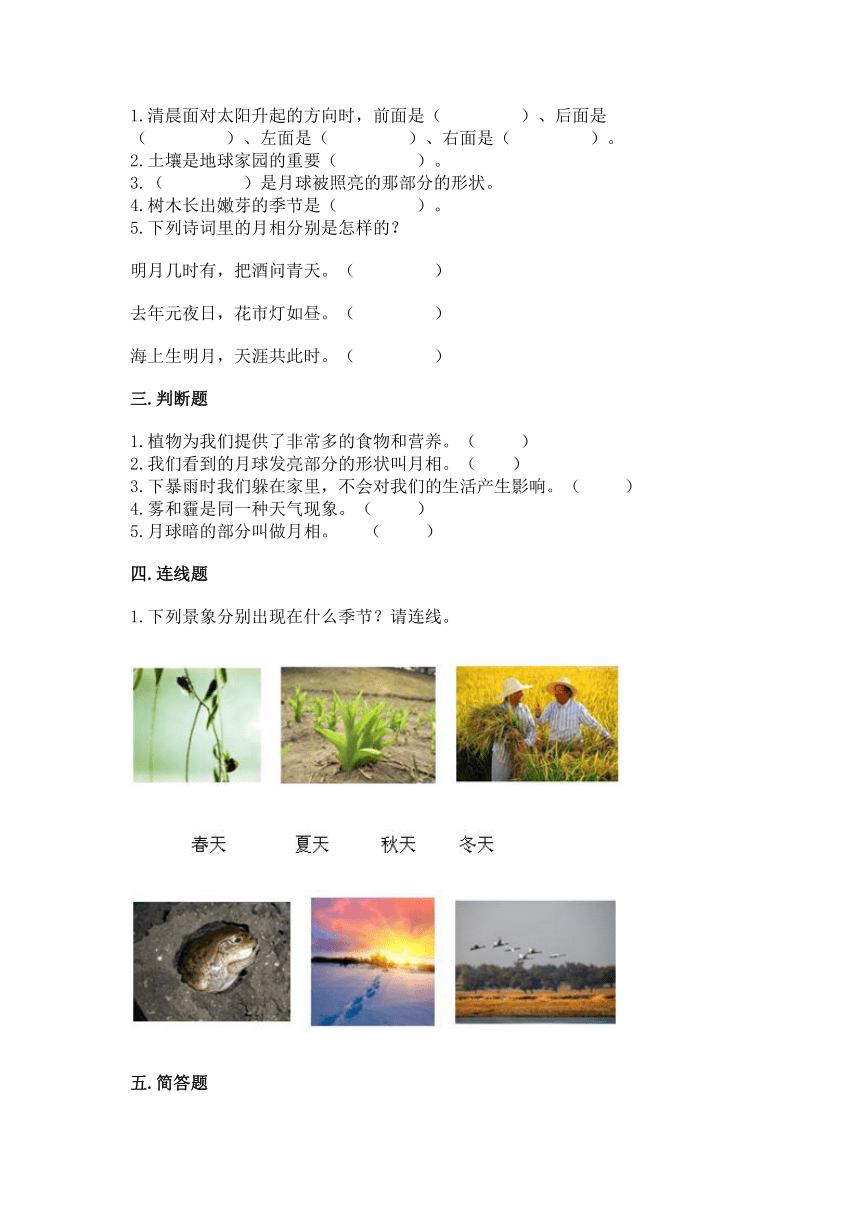 1.清晨面对太阳升起的方向时，前面是（　　　　）、后面是（　　　　）、左面是（　　　　）、右面是（　　　　）。
2.土壤是地球家园的重要（　　　　）。
3.（　　　　）是月球被照亮的那部分的形状。
4.树木长出嫩芽的季节是（　　　　）。
5.下列诗词里的月相分别是怎样的？

明月几时有，把酒问青天。（　　　　）

去年元夜日，花市灯如昼。（　　　　）

海上生明月，天涯共此时。（　　　　）

三.判断题

1.植物为我们提供了非常多的食物和营养。（　　）
2.我们看到的月球发亮部分的形状叫月相。（　　）
3.下暴雨时我们躲在家里，不会对我们的生活产生影响。（　　）
4.雾和霾是同一种天气现象。（　　）
5.月球暗的部分叫做月相。（　　）

四.连线题

1.下列景象分别出现在什么季节？请连线。

春天　夏天　秋天　冬天

五.简答题